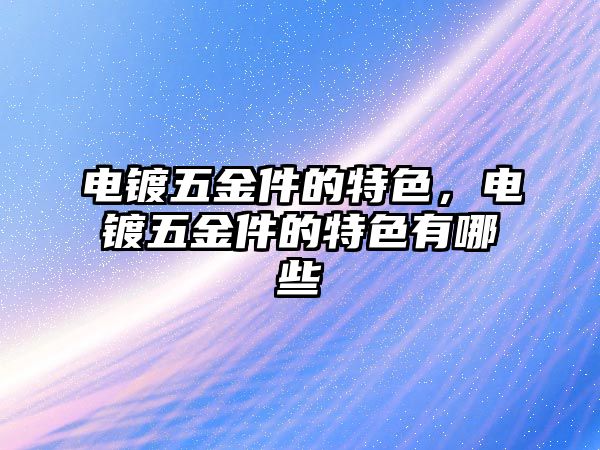 电镀五金件的特色，电镀五金件的特色有哪些